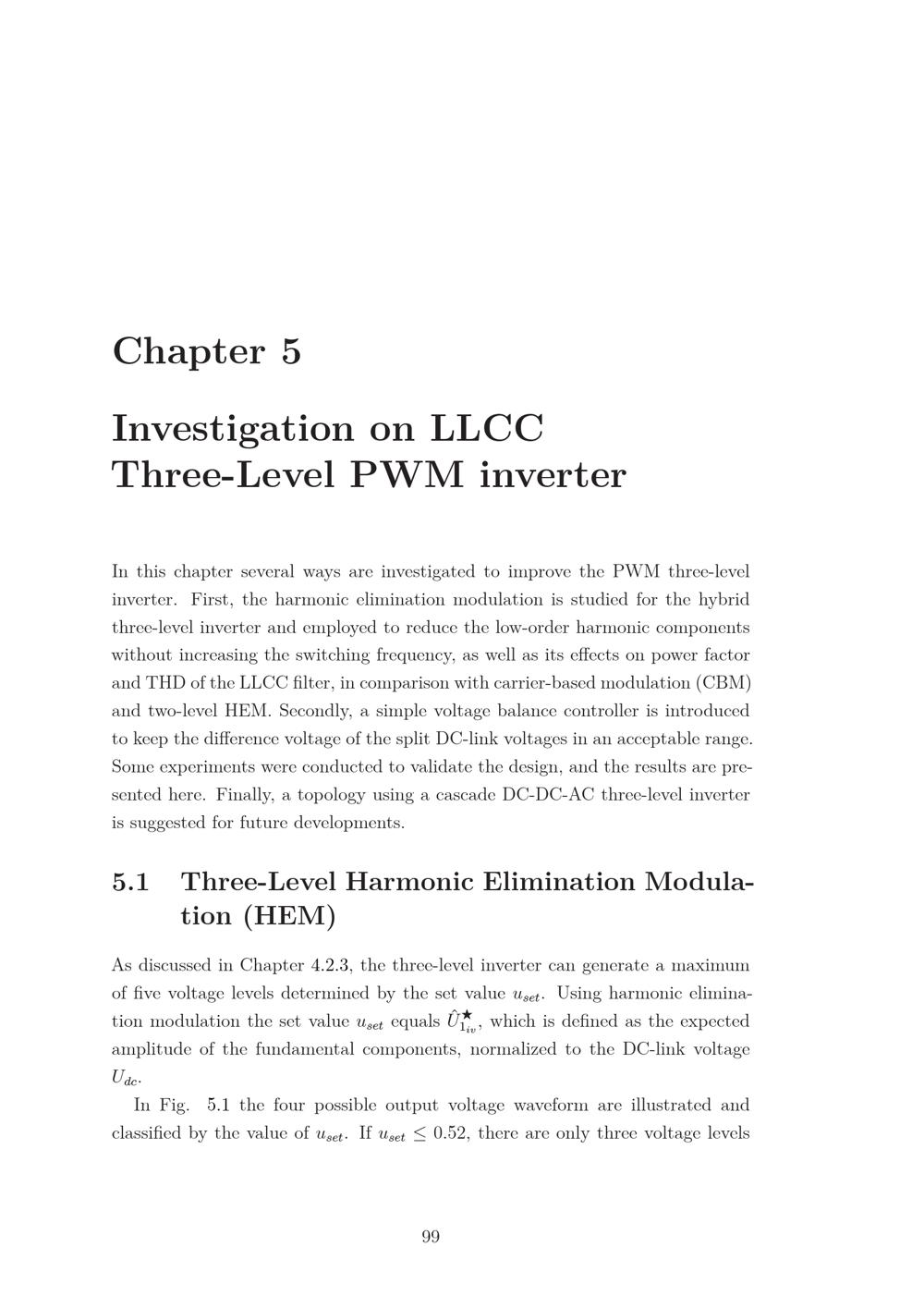 Chapter 5

Investigation on LLCC Three-Level PWM inverter

In this chapter several ways are investigated to improve the PWM three-level inverter. First, the harmonic elimination modulation is studied for the hybrid three-level inverter and employed to reduce the low-order harmonic components without increasing the switching frequency, as well as its effects on power factor and THD of the LLCC filter, in comparison with carrier-based modulation (CBM) and two-level HEM. Secondly, a simple voltage balance controller is introduced to keep the difference voltage of the split DC-link voltages in an acceptable range. Some experiments were conducted to validate the design, and the results are presented here. Finally, a topology using a cascade DC-DC-AC three-level inverter is suggested for future developments.

5.1 Three-Level Harmonic Elimination Modulation (HEM)

As discussed in Chapter 4.2.3, the three-level inverter can generate a maximum of five voltage levels determined by the set value $u_{set}$. Using harmonic elimination modulation the set value $u_{set}$ equals $\hat{U}^{\star}_{1_{iv}}$, which is defined as the expected amplitude of the fundamental components, normalized to the DC-link voltage $U_{dc}$.

In Fig. 5.1 the four possible output voltage waveform are illustrated and classified by the value of $u_{set}$. If $u_{set} \leq 0.52$, there are only three voltage levels

99